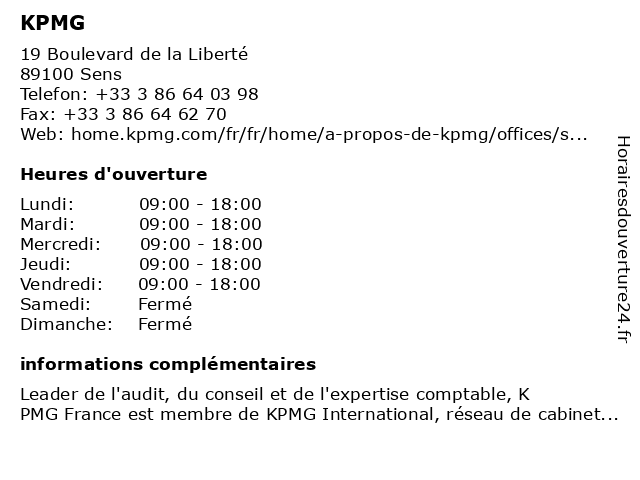 KPMG

19 Boulevard de la Liberté
89100 Sens
Telefon: +33 3 86 64 03 98
Fax: +33 3 86 64 62 70
Web: home.kpmg.com/fr/fr/home/a-propos-de-kpmg/offices/s...

Heures d'ouverture

| | |
|---|---|
| Lundi: | 09:00 - 18:00 |
| Mardi: | 09:00 - 18:00 |
| Mercredi: | 09:00 - 18:00 |
| Jeudi: | 09:00 - 18:00 |
| Vendredi: | 09:00 - 18:00 |
| Samedi: | Fermé |
| Dimanche: | Fermé |

informations complémentaires

Leader de l'audit, du conseil et de l'expertise comptable, K
PMG France est membre de KPMG International, réseau de cabinet...

Horairesdouverture24.fr